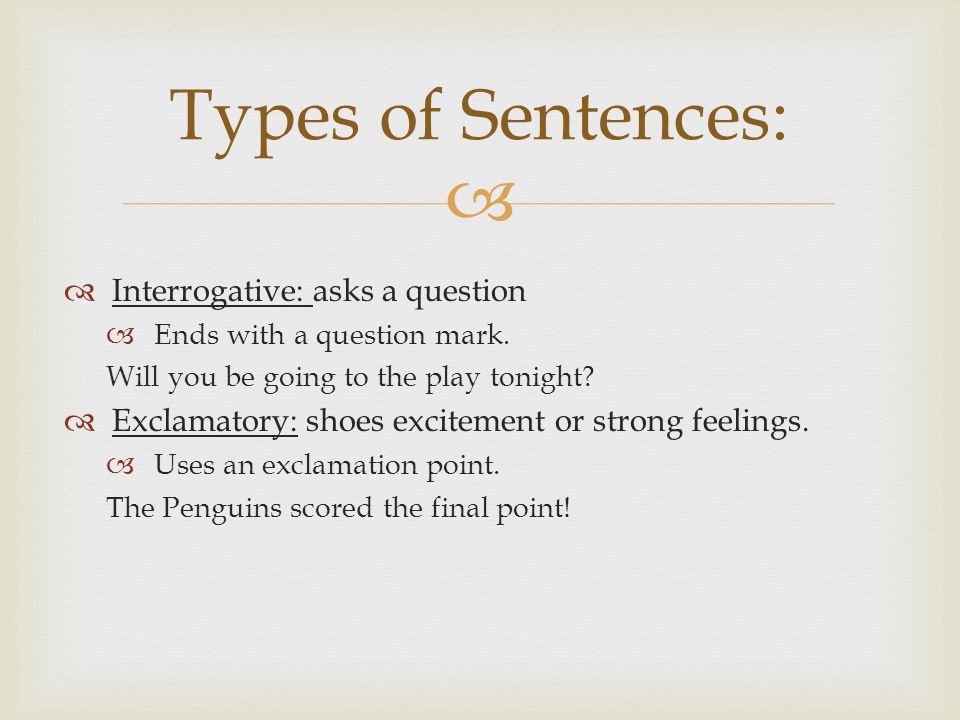 Types of Sentences:

Interrogative: asks a question

Ends with a question mark.

Will you be going to the play tonight?

Exclamatory: shoes excitement or strong feelings.

Uses an exclamation point.

The Penguins scored the final point!